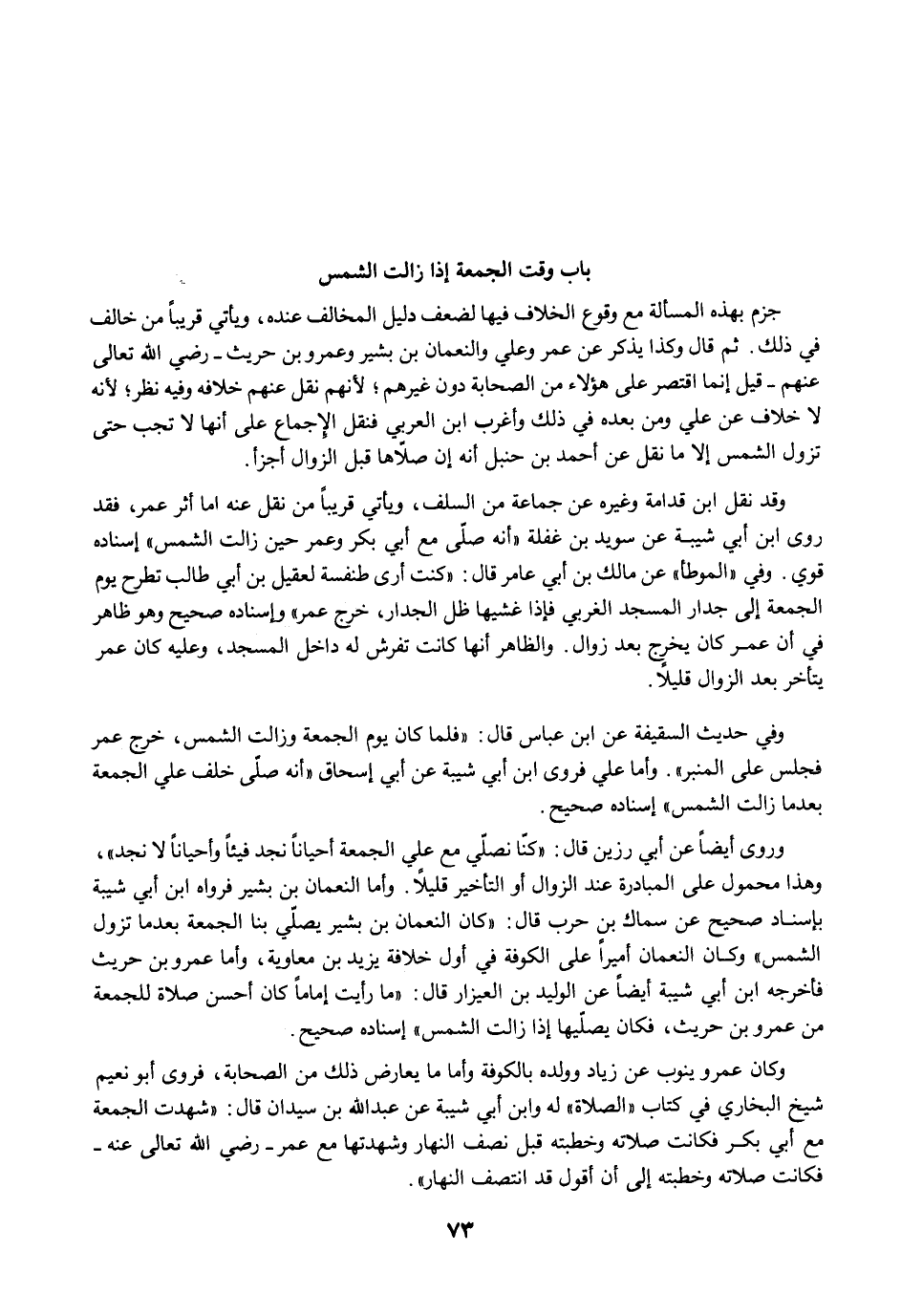 باب وقت الجمعة إذا زالت الشمس

جزم بهذه المسألة مع وقوع الخلاف فيها لضعف دليل المخالف عنده، ويأتي قريباً من خالف في ذلك. ثم قال وكذا يذكر عن عمر وعلي والنعمان بن بشير وعمرو بن حريث ـ رضي الله تعالى عنهم ـ قيل إنما اقتصر على هؤلاء من الصحابة دون غيرهم؛ لأنهم نقل عنهم خلافه وفيه نظر؛ لأنه لا خلاف عن علي ومن بعده في ذلك وأغرب ابن العربي فنقل الإجماع على أنها لا تجب حتى تزول الشمس إلا ما نقل عن أحمد بن حنبل أنه إن صلاّها قبل الزوال أجزأ.

وقد نقل ابن قدامة وغيره عن جماعة من السلف، ويأتي قريباً من نقل عنه اما أثر عمر، فقد روى ابن أبي شيبة عن سويد بن غفلة «أنه صلّى مع أبي بكر وعمر حين زالت الشمس» إسناده قوي. وفي «الموطأ» عن مالك بن أبي عامر قال: «كنت أرى طنفسة لعقيل بن أبي طالب تطرح يوم الجمعة إلى جدار المسجد الغربي فإذا غشيها ظل الجدار، خرج عمر» وإسناده صحيح وهو ظاهر في أن عمر كان يخرج بعد زوال. والظاهر أنها كانت تفرش له داخل المسجد، وعليه كان عمر يتأخر بعد الزوال قليلاً.

وفي حديث السقيفة عن ابن عباس قال: «فلما كان يوم الجمعة وزالت الشمس، خرج عمر فجلس على المنبر». وأما علي فروى ابن أبي شيبة عن أبي إسحاق «أنه صلّى خلف علي الجمعة بعدما زالت الشمس» إسناده صحيح.

وروى أيضاً عن أبي رزين قال: «كنّا نصلّي مع علي الجمعة أحياناً نجد فيئاً وأحياناً لا نجد»، وهذا محمول على المبادرة عند الزوال أو التأخير قليلاً. وأما النعمان بن بشير فرواه ابن أبي شيبة بإسناد صحيح عن سماك بن حرب قال: «كان النعمان بن بشير يصلّي بنا الجمعة بعدما تزول الشمس» وكان النعمان أميراً على الكوفة في أول خلافة يزيد بن معاوية، وأما عمرو بن حريث فأخرجه ابن أبي شيبة أيضاً عن الوليد بن العيزار قال: «ما رأيت إماماً كان أحسن صلاة للجمعة من عمرو بن حريث، فكان يصلّيها إذا زالت الشمس» إسناده صحيح.

وكان عمرو ينوب عن زياد وولده بالكوفة وأما ما يعارض ذلك من الصحابة، فروى أبو نعيم شيخ البخاري في كتاب «الصلاة» له وابن أبي شيبة عن عبدالله بن سيدان قال: «شهدت الجمعة مع أبي بكر فكانت صلاته وخطبته قبل نصف النهار وشهدتها مع عمر ـ رضي الله تعالى عنه ـ فكانت صلاته وخطبته إلى أن أقول قد انتصف النهار».

٧٣